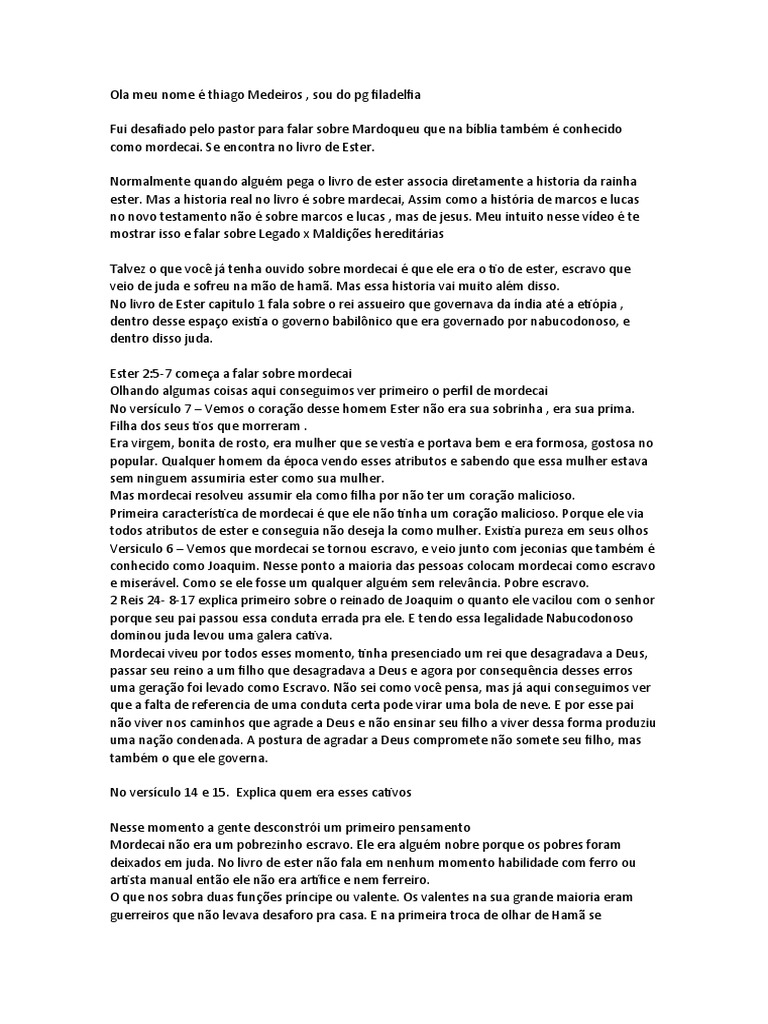 Ola meu nome é thiago Medeiros , sou do pg filadelfia

Fui desafiado pelo pastor para falar sobre Mardoqueu que na bíblia também é conhecido como mordecai. Se encontra no livro de Ester.

Normalmente quando alguém pega o livro de ester associa diretamente a historia da rainha ester. Mas a historia real no livro é sobre mardecai, Assim como a história de marcos e lucas no novo testamento não é sobre marcos e lucas , mas de jesus. Meu intuito nesse vídeo é te mostrar isso e falar sobre Legado x Maldições hereditárias

Talvez o que você já tenha ouvido sobre mordecai é que ele era o tio de ester, escravo que veio de juda e sofreu na mão de hamã. Mas essa historia vai muito além disso.
No livro de Ester capitulo 1 fala sobre o rei assueiro que governava da índia até a etiópia , dentro desse espaço existia o governo babilônico que era governado por nabucodonoso, e dentro disso juda.

Ester 2:5-7 começa a falar sobre mordecai
Olhando algumas coisas aqui conseguimos ver primeiro o perfil de mordecai
No versículo 7 – Vemos o coração desse homem Ester não era sua sobrinha , era sua prima. Filha dos seus tios que morreram .
Era virgem, bonita de rosto, era mulher que se vestia e portava bem e era formosa, gostosa no popular. Qualquer homem da época vendo esses atributos e sabendo que essa mulher estava sem ninguem assumiria ester como sua mulher.
Mas mordecai resolveu assumir ela como filha por não ter um coração malicioso.
Primeira característica de mordecai é que ele não tinha um coração malicioso. Porque ele via todos atributos de ester e conseguia não deseja la como mulher. Existia pureza em seus olhos
Versiculo 6 – Vemos que mordecai se tornou escravo, e veio junto com jeconias que também é conhecido como Joaquim. Nesse ponto a maioria das pessoas colocam mordecai como escravo e miserável. Como se ele fosse um qualquer alguém sem relevância. Pobre escravo.
2 Reis 24- 8-17 explica primeiro sobre o reinado de Joaquim o quanto ele vacilou com o senhor porque seu pai passou essa conduta errada pra ele. E tendo essa legalidade Nabucodonoso dominou juda levou uma galera cativa.
Mordecai viveu por todos esses momento, tinha presenciado um rei que desagradava a Deus, passar seu reino a um filho que desagradava a Deus e agora por consequência desses erros uma geração foi levado como Escravo. Não sei como você pensa, mas já aqui conseguimos ver que a falta de referencia de uma conduta certa pode virar uma bola de neve. E por esse pai não viver nos caminhos que agrade a Deus e não ensinar seu filho a viver dessa forma produziu uma nação condenada. A postura de agradar a Deus compromete não somete seu filho, mas também o que ele governa.

No versículo 14 e 15. Explica quem era esses cativos

Nesse momento a gente desconstrói um primeiro pensamento
Mordecai não era um pobrezinho escravo. Ele era alguém nobre porque os pobres foram deixados em juda. No livro de ester não fala em nenhum momento habilidade com ferro ou artista manual então ele não era artífice e nem ferreiro.
O que nos sobra duas funções príncipe ou valente. Os valentes na sua grande maioria eram guerreiros que não levava desaforo pra casa. E na primeira troca de olhar de Hamã se